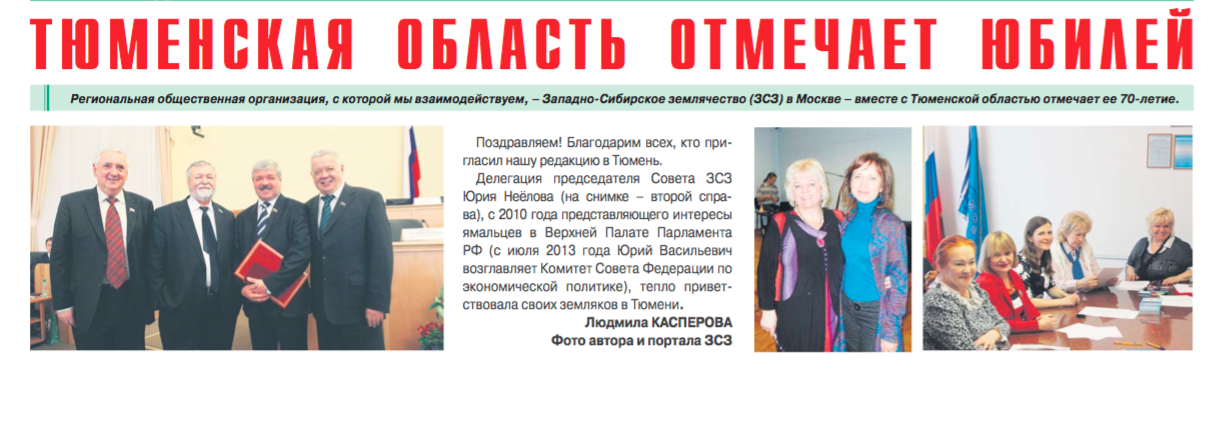 ТЮМЕНСКАЯ ОБЛАСТЬ ОТМЕЧАЕТ ЮБИЛЕЙ

Региональная общественная организация, с которой мы взаимодействуем, – Западно-Сибирское землячество (ЗСЗ) в Москве – вместе с Тюменской областью отмечает ее 70-летие.

Поздравляем! Благодарим всех, кто пригласил нашу редакцию в Тюмень.

Делегация председателя Совета ЗСЗ Юрия Неёлова (на снимке – второй справа), с 2010 года представляющего интересы ямальцев в Верхней Палате Парламента РФ (с июля 2013 года Юрий Васильевич возглавляет Комитет Совета Федерации по экономической политике), тепло приветствовала своих земляков в Тюмени.

Людмила КАСПЕРОВА
Фото автора и портала ЗСЗ